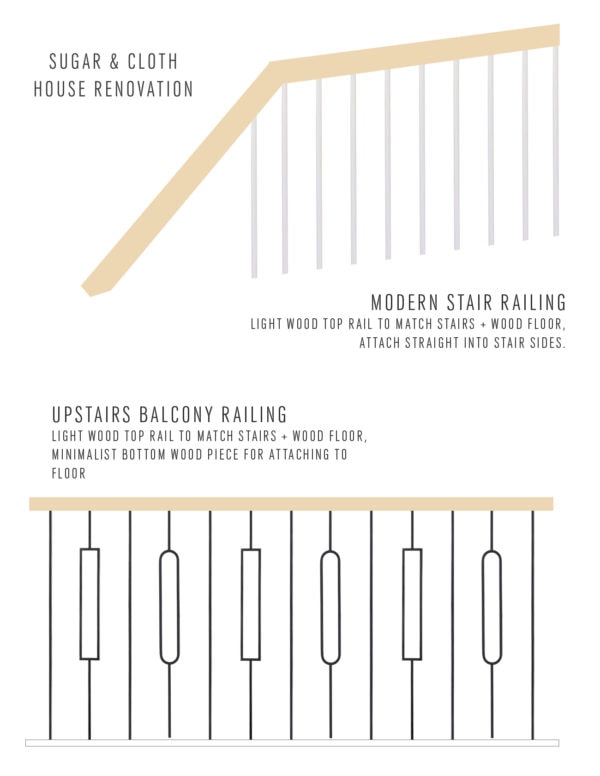 SUGAR & CLOTH
HOUSE RENOVATION

MODERN STAIR RAILING
LIGHT WOOD TOP RAIL TO MATCH STAIRS + WOOD FLOOR, ATTACH STRAIGHT INTO STAIR SIDES.

UPSTAIRS BALCONY RAILING
LIGHT WOOD TOP RAIL TO MATCH STAIRS + WOOD FLOOR, MINIMALIST BOTTOM WOOD PIECE FOR ATTACHING TO FLOOR